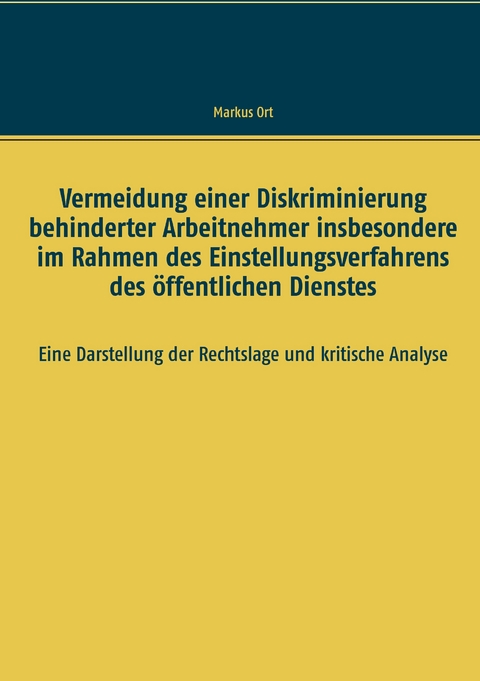 Markus Ort

Vermeidung einer Diskriminierung behinderter Arbeitnehmer insbesondere im Rahmen des Einstellungsverfahrens des öffentlichen Dienstes

Eine Darstellung der Rechtslage und kritische Analyse